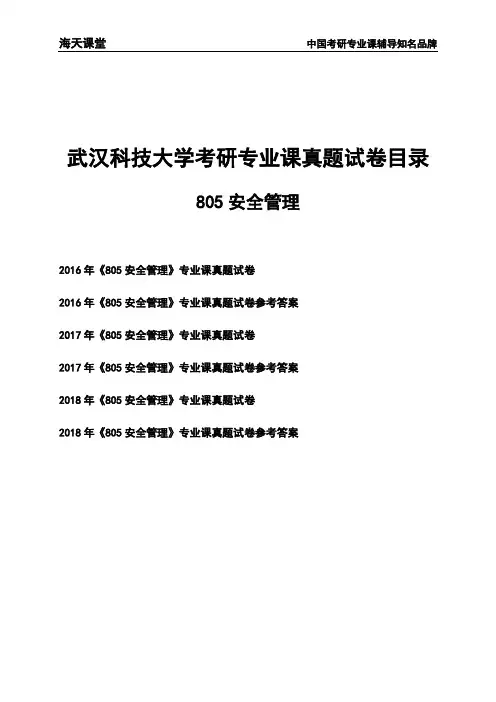 海天课堂 中国考研专业课辅导知名品牌

武汉科技大学考研专业课真题试卷目录

805安全管理

2016年《805安全管理》专业课真题试卷

2016年《805安全管理》专业课真题试卷参考答案

2017年《805安全管理》专业课真题试卷

2017年《805安全管理》专业课真题试卷参考答案

2018年《805安全管理》专业课真题试卷

2018年《805安全管理》专业课真题试卷参考答案